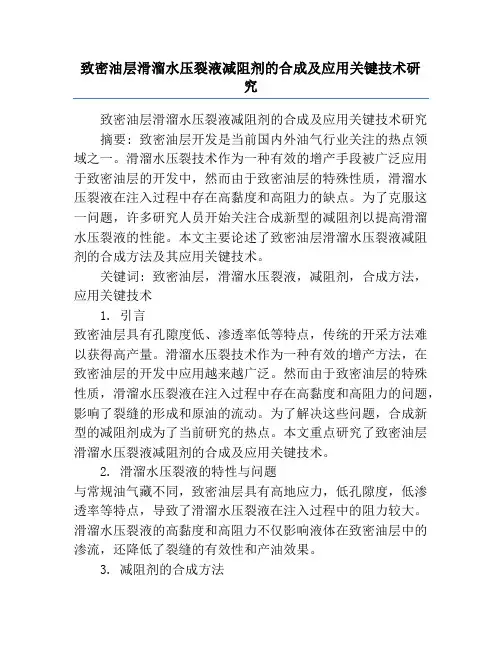 致密油层滑溜水压裂液减阻剂的合成及应用关键技术研究

致密油层滑溜水压裂液减阻剂的合成及应用关键技术研究

摘要：致密油层开发是当前国内外油气行业关注的热点领域之一。滑溜水压裂技术作为一种有效的增产手段被广泛应用于致密油层的开发中，然而由于致密油层的特殊性质，滑溜水压裂液在注入过程中存在高黏度和高阻力的缺点。为了克服这一问题，许多研究人员开始关注合成新型的减阻剂以提高滑溜水压裂液的性能。本文主要论述了致密油层滑溜水压裂液减阻剂的合成方法及其应用关键技术。

关键词：致密油层，滑溜水压裂液，减阻剂，合成方法，应用关键技术

1. 引言

致密油层具有孔隙度低、渗透率低等特点，传统的开采方法难以获得高产量。滑溜水压裂技术作为一种有效的增产方法，在致密油层的开发中应用越来越广泛。然而由于致密油层的特殊性质，滑溜水压裂液在注入过程中存在高黏度和高阻力的问题，影响了裂缝的形成和原油的流动。为了解决这些问题，合成新型的减阻剂成为了当前研究的热点。本文重点研究了致密油层滑溜水压裂液减阻剂的合成及应用关键技术。

2. 滑溜水压裂液的特性与问题

与常规油气藏不同，致密油层具有高地应力，低孔隙度，低渗透率等特点，导致了滑溜水压裂液在注入过程中的阻力较大。滑溜水压裂液的高黏度和高阻力不仅影响液体在致密油层中的渗流，还降低了裂缝的有效性和产油效果。

3. 减阻剂的合成方法